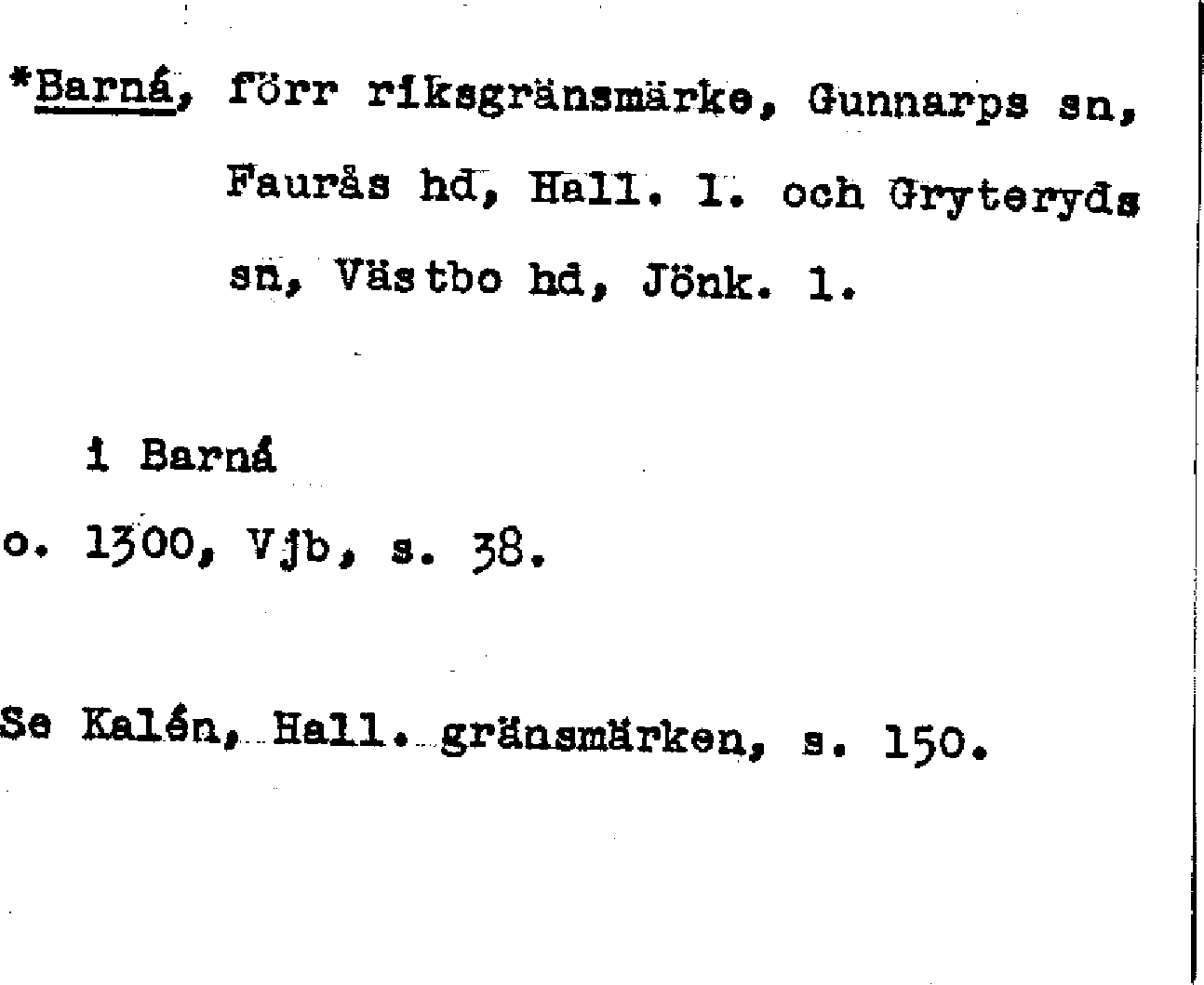 *Barná, förr riksgränsmärke, Gunnarps sn, Faurås hd, Hall. l. och Gryteryds sn, Västbo hd, Jönk. l.

i Barná
o. 1300, Vjb, s. 38.

Se Kalén, Hall. gränsmärken, s. 150.